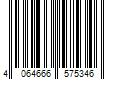 4 064666 575346